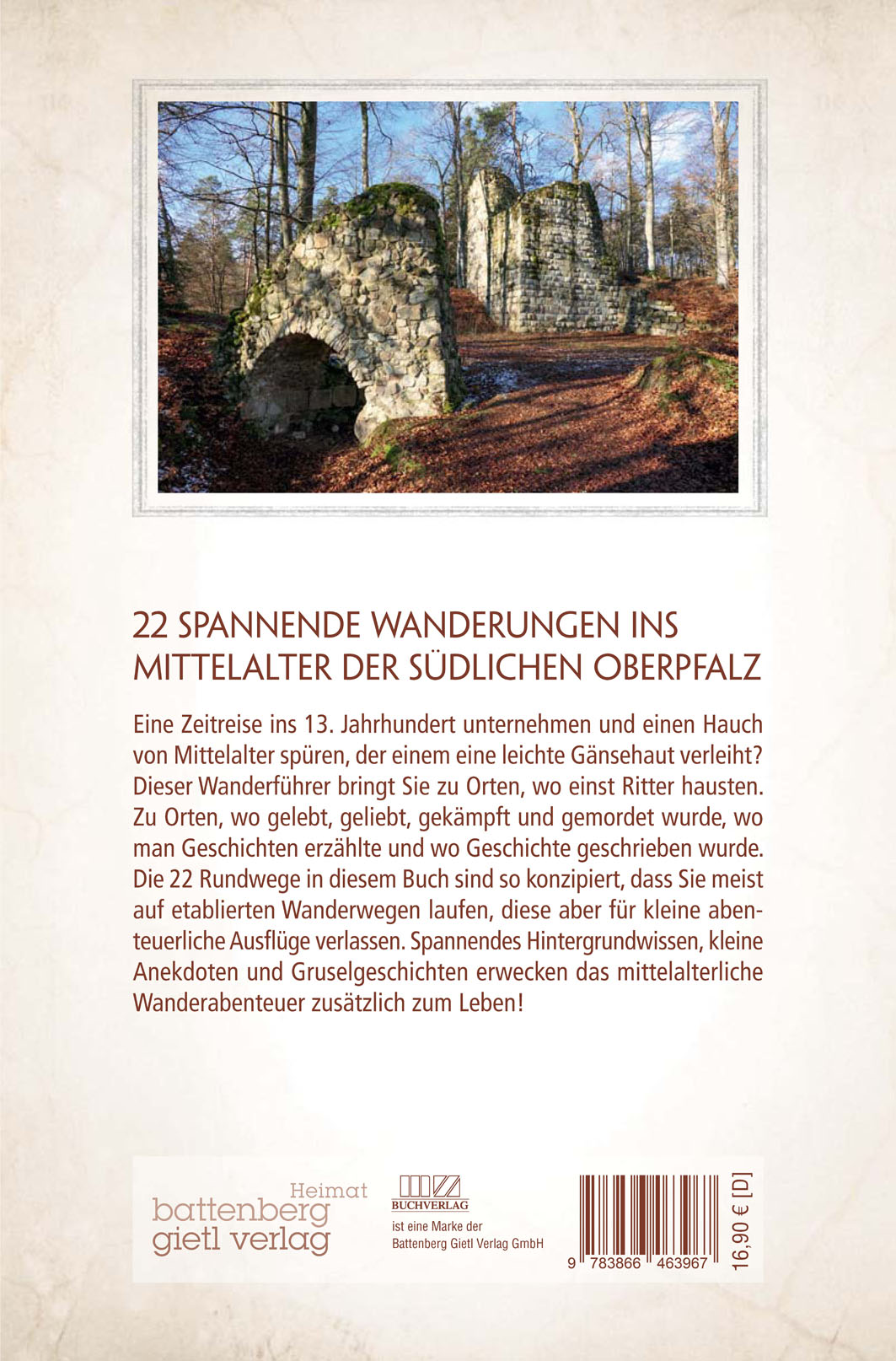 22 SPANNENDE WANDERUNGEN INS MITTELALTER DER SÜDLICHEN OBERPFALZ

Eine Zeitreise ins 13. Jahrhundert unternehmen und einen Hauch von Mittelalter spüren, der einem eine leichte Gänsehaut verleiht? Dieser Wanderführer bringt Sie zu Orten, wo einst Ritter hausten. Zu Orten, wo gelebt, geliebt, gekämpft und gemordet wurde, wo man Geschichten erzählte und wo Geschichte geschrieben wurde. Die 22 Rundwege in diesem Buch sind so konzipiert, dass Sie meist auf etablierten Wanderwegen laufen, diese aber für kleine abenteuerliche Ausflüge verlassen. Spannendes Hintergrundwissen, kleine Anekdoten und Gruselgeschichten erwecken das mittelalterliche Wanderabenteuer zusätzlich zum Leben!

Heimat
battenberg
gietl verlag

BUCHVERLAG
ist eine Marke der
Battenberg Gietl Verlag GmbH

9 783866 463967

16,90 € [D]